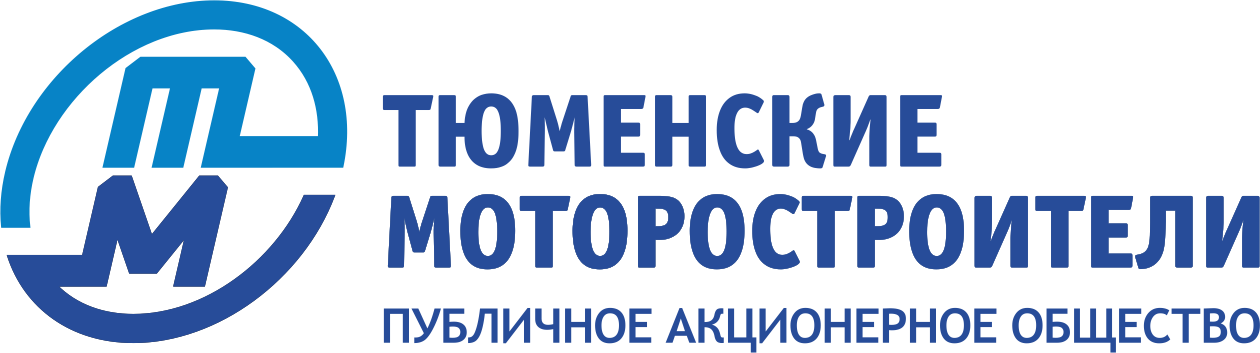 ТМ
ТЮМЕНСКИЕ МОТОРОСТРОИТЕЛИ
ПУБЛИЧНОЕ АКЦИОНЕРНОЕ ОБЩЕСТВО